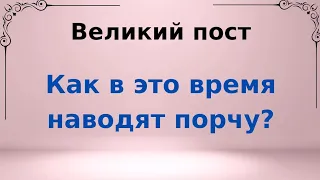 Великий пост

Как в это время наводят порчу?